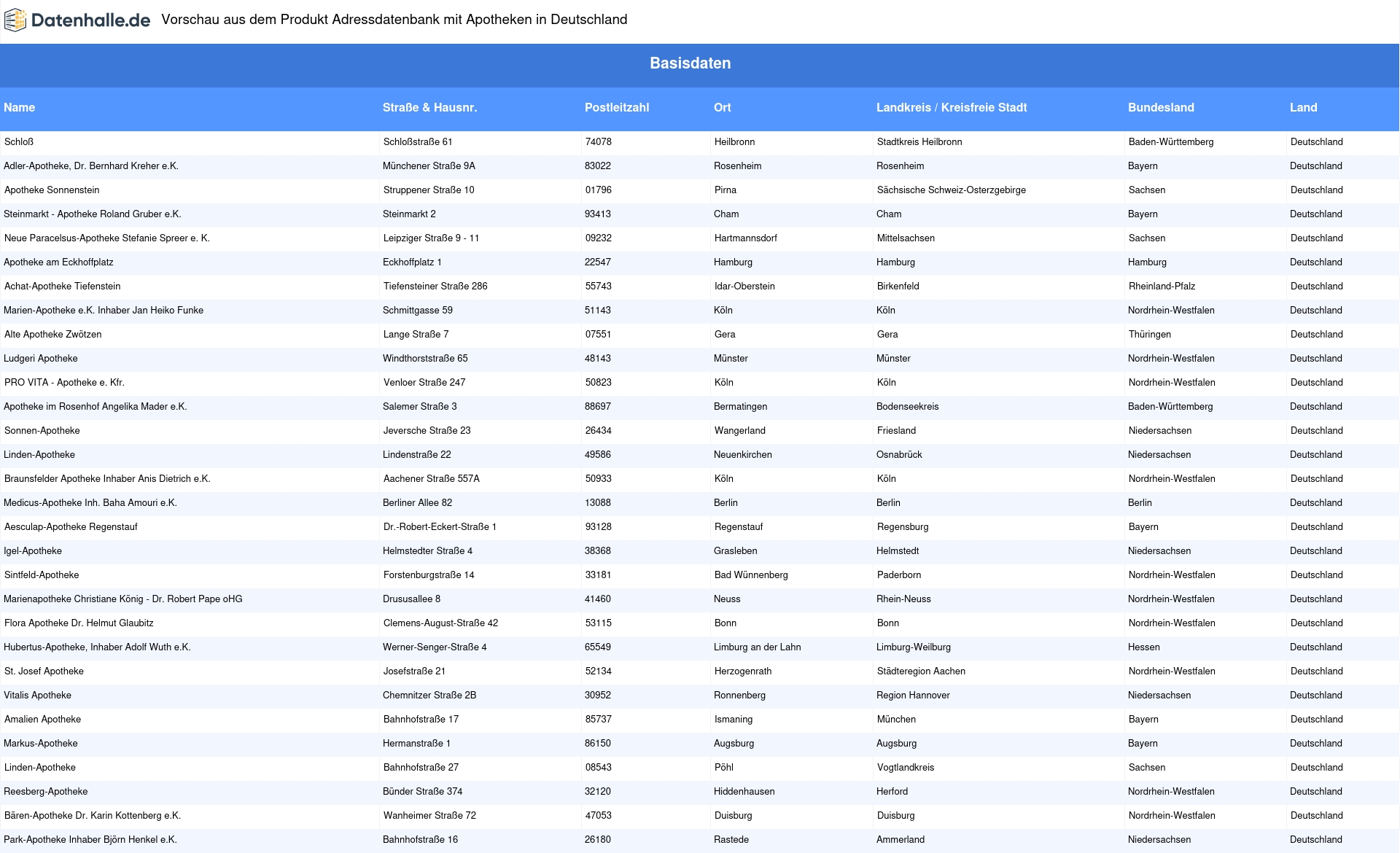 Datenhalle.de Vorschau aus dem Produkt Adressdatenbank mit Apotheken in Deutschland

Basisdaten

| Name | Straße & Hausnr. | Postleitzahl | Ort | Landkreis / Kreisfreie Stadt | Bundesland | Land |
|---|---|---|---|---|---|---|
| Schloß | Schloßstraße 61 | 74078 | Heilbronn | Stadtkreis Heilbronn | Baden-Württemberg | Deutschland |
| Adler-Apotheke, Dr. Bernhard Kreher e.K. | Münchener Straße 9A | 83022 | Rosenheim | Rosenheim | Bayern | Deutschland |
| Apotheke Sonnenstein | Struppener Straße 10 | 01796 | Pirna | Sächsische Schweiz-Osterzgebirge | Sachsen | Deutschland |
| Steinmarkt - Apotheke Roland Gruber e.K. | Steinmarkt 2 | 93413 | Cham | Cham | Bayern | Deutschland |
| Neue Paracelsus-Apotheke Stefanie Spreer e. K. | Leipziger Straße 9 - 11 | 09232 | Hartmannsdorf | Mittelsachsen | Sachsen | Deutschland |
| Apotheke am Eckhoffplatz | Eckhoffplatz 1 | 22547 | Hamburg | Hamburg | Hamburg | Deutschland |
| Achat-Apotheke Tiefenstein | Tiefensteiner Straße 286 | 55743 | Idar-Oberstein | Birkenfeld | Rheinland-Pfalz | Deutschland |
| Marien-Apotheke e.K. Inhaber Jan Heiko Funke | Schmittgasse 59 | 51143 | Köln | Köln | Nordrhein-Westfalen | Deutschland |
| Alte Apotheke Zwötzen | Lange Straße 7 | 07551 | Gera | Gera | Thüringen | Deutschland |
| Ludgeri Apotheke | Windthorststraße 65 | 48143 | Münster | Münster | Nordrhein-Westfalen | Deutschland |
| PRO VITA - Apotheke e. Kfr. | Venloer Straße 247 | 50823 | Köln | Köln | Nordrhein-Westfalen | Deutschland |
| Apotheke im Rosenhof Angelika Mader e.K. | Salemer Straße 3 | 88697 | Bermatingen | Bodenseekreis | Baden-Württemberg | Deutschland |
| Sonnen-Apotheke | Jeversche Straße 23 | 26434 | Wangerland | Friesland | Niedersachsen | Deutschland |
| Linden-Apotheke | Lindenstraße 22 | 49586 | Neuenkirchen | Osnabrück | Niedersachsen | Deutschland |
| Braunsfelder Apotheke Inhaber Anis Dietrich e.K. | Aachener Straße 557A | 50933 | Köln | Köln | Nordrhein-Westfalen | Deutschland |
| Medicus-Apotheke Inh. Baha Amouri e.K. | Berliner Allee 82 | 13088 | Berlin | Berlin | Berlin | Deutschland |
| Aesculap-Apotheke Regenstauf | Dr.-Robert-Eckert-Straße 1 | 93128 | Regenstauf | Regensburg | Bayern | Deutschland |
| Igel-Apotheke | Helmstedter Straße 4 | 38368 | Grasleben | Helmstedt | Niedersachsen | Deutschland |
| Sintfeld-Apotheke | Forstenburgstraße 14 | 33181 | Bad Wünnenberg | Paderborn | Nordrhein-Westfalen | Deutschland |
| Marienapotheke Christiane König - Dr. Robert Pape oHG | Drususallee 8 | 41460 | Neuss | Rhein-Neuss | Nordrhein-Westfalen | Deutschland |
| Flora Apotheke Dr. Helmut Glaubitz | Clemens-August-Straße 42 | 53115 | Bonn | Bonn | Nordrhein-Westfalen | Deutschland |
| Hubertus-Apotheke, Inhaber Adolf Wuth e.K. | Werner-Senger-Straße 4 | 65549 | Limburg an der Lahn | Limburg-Weilburg | Hessen | Deutschland |
| St. Josef Apotheke | Josefstraße 21 | 52134 | Herzogenrath | Städteregion Aachen | Nordrhein-Westfalen | Deutschland |
| Vitalis Apotheke | Chemnitzer Straße 2B | 30952 | Ronnenberg | Region Hannover | Niedersachsen | Deutschland |
| Amalien Apotheke | Bahnhofstraße 17 | 85737 | Ismaning | München | Bayern | Deutschland |
| Markus-Apotheke | Hermanstraße 1 | 86150 | Augsburg | Augsburg | Bayern | Deutschland |
| Linden-Apotheke | Bahnhofstraße 27 | 08543 | Pöhl | Vogtlandkreis | Sachsen | Deutschland |
| Reesberg-Apotheke | Bünder Straße 374 | 32120 | Hiddenhausen | Herford | Nordrhein-Westfalen | Deutschland |
| Bären-Apotheke Dr. Karin Kottenberg e.K. | Wanheimer Straße 72 | 47053 | Duisburg | Duisburg | Nordrhein-Westfalen | Deutschland |
| Park-Apotheke Inhaber Björn Henkel e.K. | Bahnhofstraße 16 | 26180 | Rastede | Ammerland | Niedersachsen | Deutschland |